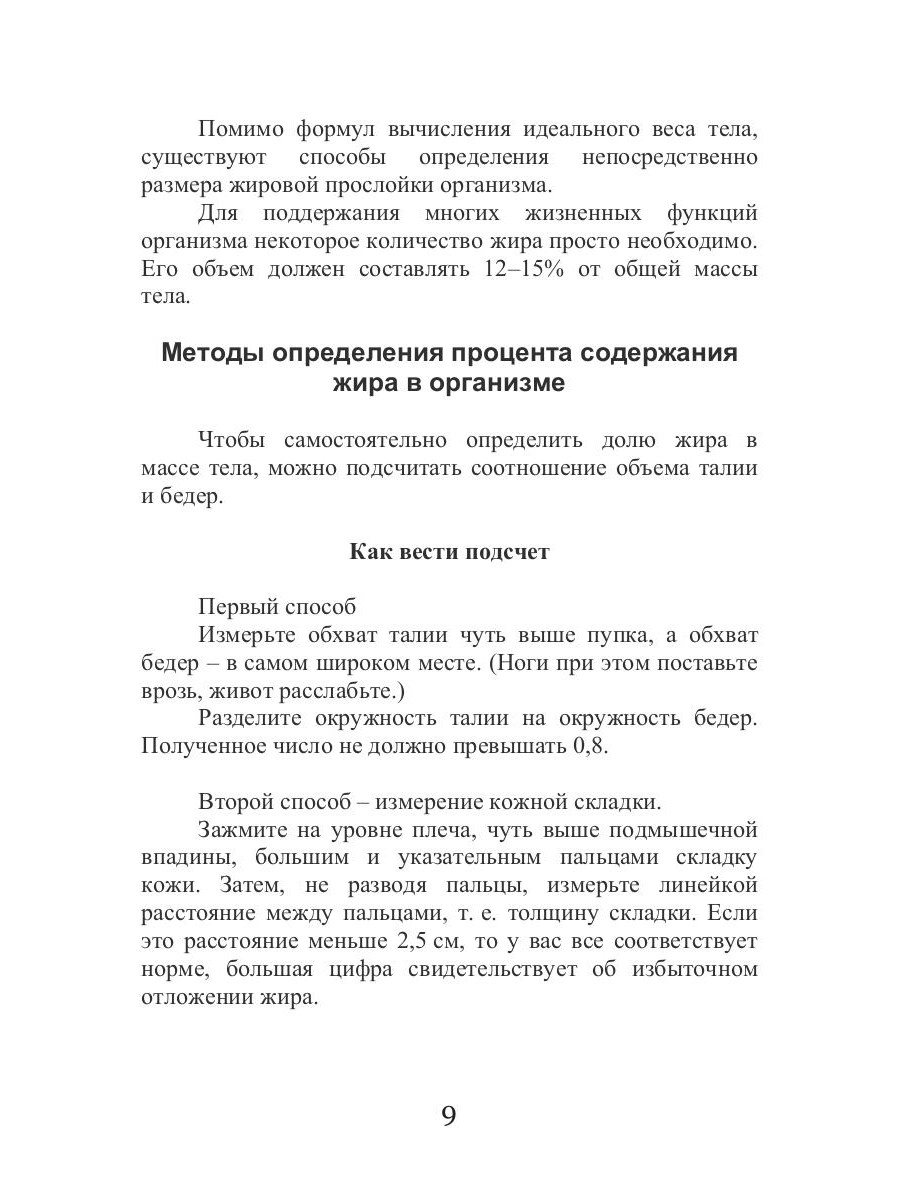 Помимо формул вычисления идеального веса тела, существуют способы определения непосредственно размера жировой прослойки организма.

Для поддержания многих жизненных функций организма некоторое количество жира просто необходимо. Его объем должен составлять 12–15% от общей массы тела.

Методы определения процента содержания жира в организме

Чтобы самостоятельно определить долю жира в массе тела, можно подсчитать соотношение объема талии и бедер.

Как вести подсчет

Первый способ

Измерьте обхват талии чуть выше пупка, а обхват бедер – в самом широком месте. (Ноги при этом поставьте врозь, живот расслабьте.)

Разделите окружность талии на окружность бедер. Полученное число не должно превышать 0,8.

Второй способ – измерение кожной складки.

Зажмите на уровне плеча, чуть выше подмышечной впадины, большим и указательным пальцами складку кожи. Затем, не разводя пальцы, измерьте линейкой расстояние между пальцами, т. е. толщину складки. Если это расстояние меньше 2,5 см, то у вас все соответствует норме, большая цифра свидетельствует об избыточном отложении жира.

9